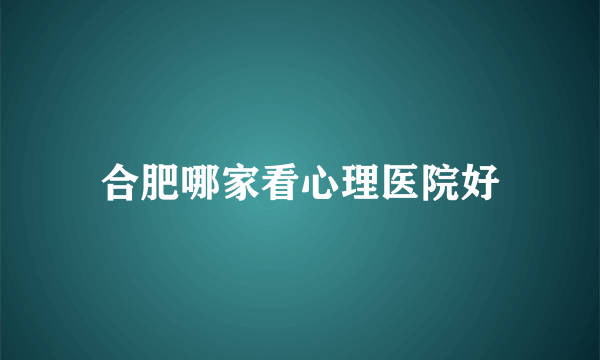 合肥哪家看心理医院好